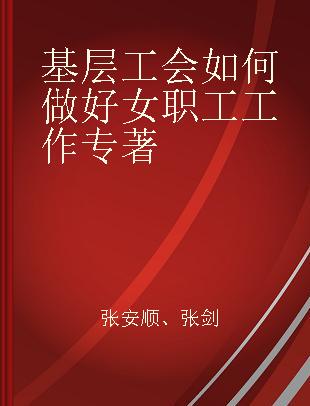 基层工会如何做好女职工工作专著

张安顺、张剑